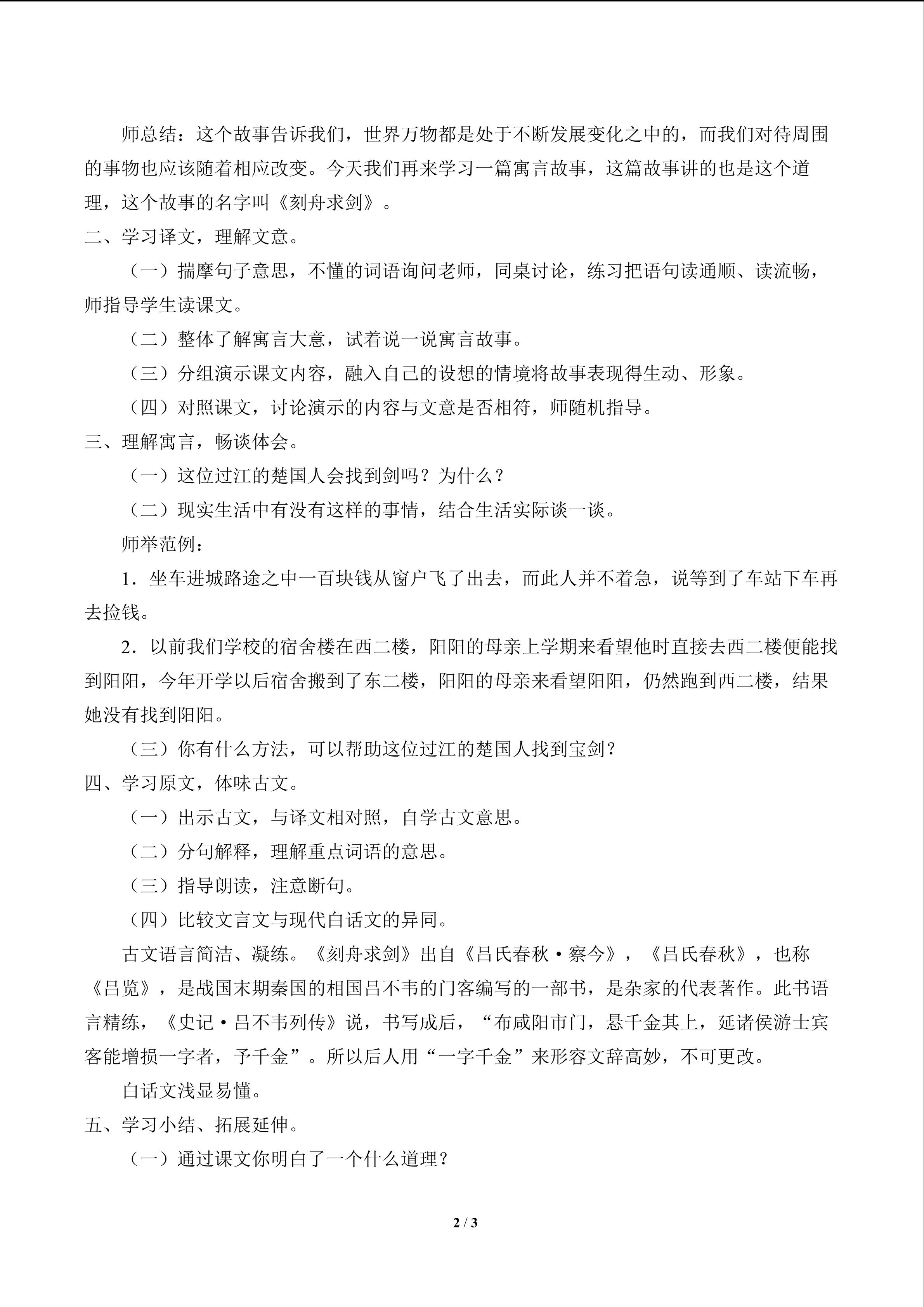 师总结：这个故事告诉我们，世界万物都是处于不断发展变化之中的，而我们对待周围的事物也应该随着相应改变。今天我们再来学习一篇寓言故事，这篇故事讲的也是这个道理，这个故事的名字叫《刻舟求剑》。

二、学习译文，理解文意。

（一）揣摩句子意思，不懂的词语询问老师，同桌讨论，练习把语句读通顺、读流畅，师指导学生读课文。

（二）整体了解寓言大意，试着说一说寓言故事。

（三）分组演示课文内容，融入自己的设想的情境将故事表现得生动、形象。

（四）对照课文，讨论演示的内容与文意是否相符，师随机指导。

三、理解寓言，畅谈体会。

（一）这位过江的楚国人会找到剑吗？为什么？

（二）现实生活中有没有这样的事情，结合生活实际谈一谈。

师举范例：

1．坐车进城路途之中一百块钱从窗户飞了出去，而此人并不着急，说等到了车站下车再去捡钱。

2．以前我们学校的宿舍楼在西二楼，阳阳的母亲上学期来看望他时直接去西二楼便能找到阳阳，今年开学以后宿舍搬到了东二楼，阳阳的母亲来看望阳阳，仍然跑到西二楼，结果她没有找到阳阳。

（三）你有什么方法，可以帮助这位过江的楚国人找到宝剑？

四、学习原文，体味古文。

（一）出示古文，与译文相对照，自学古文意思。

（二）分句解释，理解重点词语的意思。

（三）指导朗读，注意断句。

（四）比较文言文与现代白话文的异同。

古文语言简洁、凝练。《刻舟求剑》出自《吕氏春秋·察今》，《吕氏春秋》，也称《吕览》，是战国末期秦国的相国吕不韦的门客编写的一部书，是杂家的代表著作。此书语言精练，《史记·吕不韦列传》说，书写成后，“布咸阳市门，悬千金其上，延诸侯游士宾客能增损一字者，予千金”。所以后人用“一字千金”来形容文辞高妙，不可更改。

白话文浅显易懂。

五、学习小结、拓展延伸。

（一）通过课文你明白了一个什么道理？

2 / 3